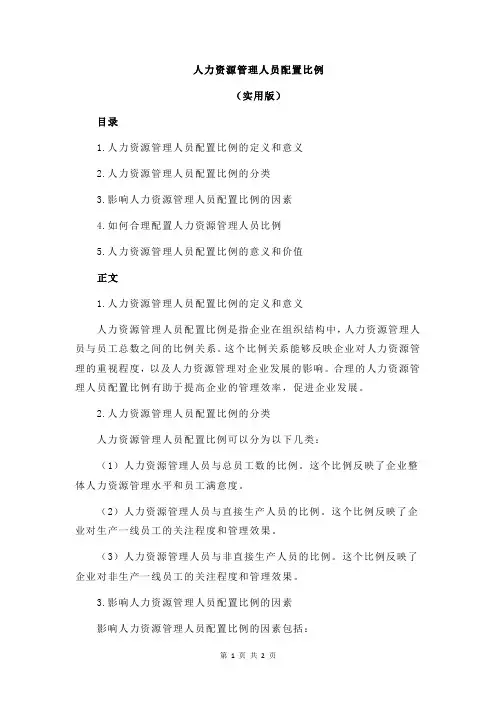 人力资源管理人员配置比例

（实用版）

目录

1.人力资源管理人员配置比例的定义和意义

2.人力资源管理人员配置比例的分类

3.影响人力资源管理人员配置比例的因素

4.如何合理配置人力资源管理人员比例

5.人力资源管理人员配置比例的意义和价值

正文

1.人力资源管理人员配置比例的定义和意义

人力资源管理人员配置比例是指企业在组织结构中，人力资源管理人员与员工总数之间的比例关系。这个比例关系能够反映企业对人力资源管理的重视程度，以及人力资源管理对企业发展的影响。合理的人力资源管理人员配置比例有助于提高企业的管理效率，促进企业发展。

2.人力资源管理人员配置比例的分类

人力资源管理人员配置比例可以分为以下几类：

（1）人力资源管理人员与总员工数的比例。这个比例反映了企业整体人力资源管理水平和员工满意度。

（2）人力资源管理人员与直接生产人员的比例。这个比例反映了企业对生产一线员工的关注程度和管理效果。

（3）人力资源管理人员与非直接生产人员的比例。这个比例反映了企业对非生产一线员工的关注程度和管理效果。

3.影响人力资源管理人员配置比例的因素

影响人力资源管理人员配置比例的因素包括：

第 1 页 共 2 页